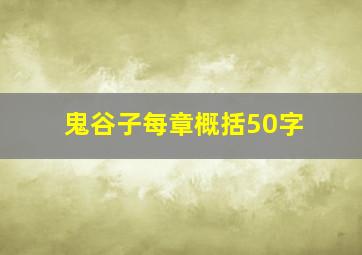 鬼谷子每章概括50字